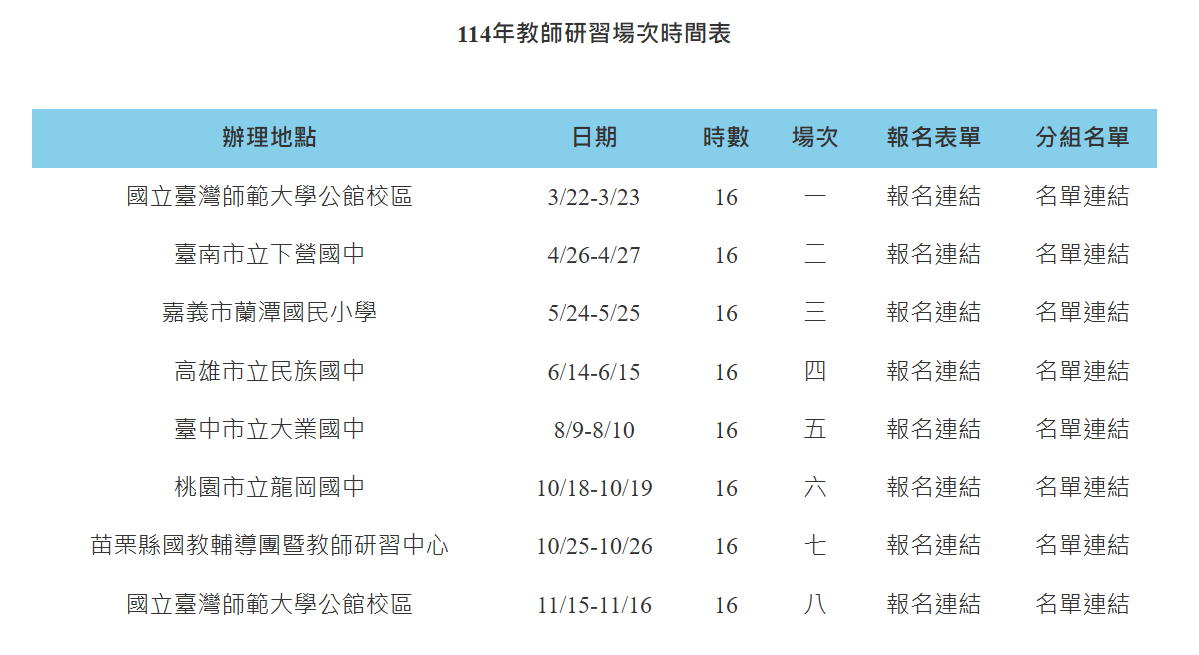 114年教師研習場次時間表

| 辦理地點 | 日期 | 時數 | 場次 | 報名表單 | 分組名單 |
|---|---|---|---|---|---|
| 國立臺灣師範大學公館校區 | 3/22-3/23 | 16 | 一 | 報名連結 | 名單連結 |
| 臺南市立下營國中 | 4/26-4/27 | 16 | 二 | 報名連結 | 名單連結 |
| 嘉義市蘭潭國民小學 | 5/24-5/25 | 16 | 三 | 報名連結 | 名單連結 |
| 高雄市立民族國中 | 6/14-6/15 | 16 | 四 | 報名連結 | 名單連結 |
| 臺中市立大業國中 | 8/9-8/10 | 16 | 五 | 報名連結 | 名單連結 |
| 桃園市立龍岡國中 | 10/18-10/19 | 16 | 六 | 報名連結 | 名單連結 |
| 苗栗縣國教輔導團暨教師研習中心 | 10/25-10/26 | 16 | 七 | 報名連結 | 名單連結 |
| 國立臺灣師範大學公館校區 | 11/15-11/16 | 16 | 八 | 報名連結 | 名單連結 |